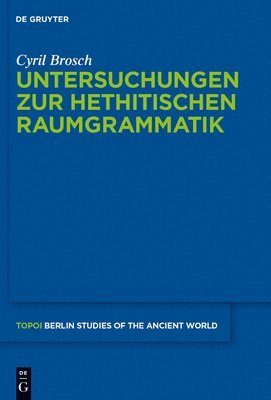 DE GRUYTER

Cyril Brosch
UNTERSUCHUNGEN ZUR HETHITISCHEN RAUMGRAMMATIK

TOPOI BERLIN STUDIES OF THE ANCIENT WORLD

DE
G